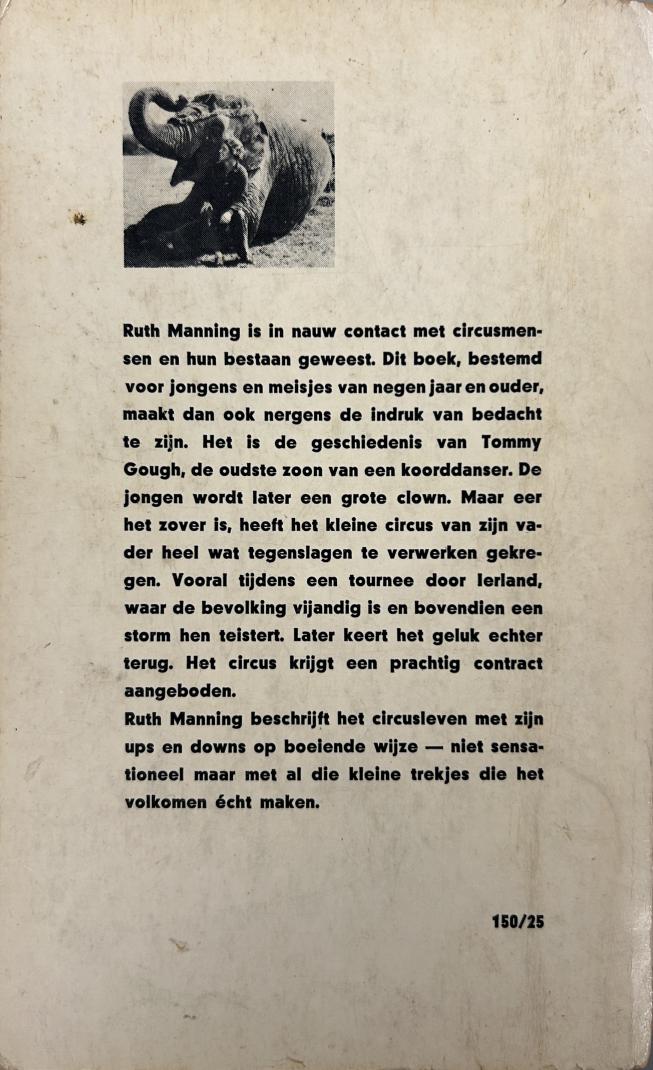 Ruth Manning is in nauw contact met circusmensen en hun bestaan geweest. Dit boek, bestemd voor jongens en meisjes van negen jaar en ouder, maakt dan ook nergens de indruk van bedacht te zijn. Het is de geschiedenis van Tommy Gough, de oudste zoon van een koorddanser. De jongen wordt later een grote clown. Maar eer het zover is, heeft het kleine circus van zijn vader heel wat tegenslagen te verwerken gekregen. Vooral tijdens een tournee door Ierland, waar de bevolking vijandig is en bovendien een storm hen teistert. Later keert het geluk echter terug. Het circus krijgt een prachtig contract aangeboden.
Ruth Manning beschrijft het circusleven met zijn ups en downs op boeiende wijze — niet sensationeel maar met al die kleine trekjes die het volkomen écht maken.

150/25